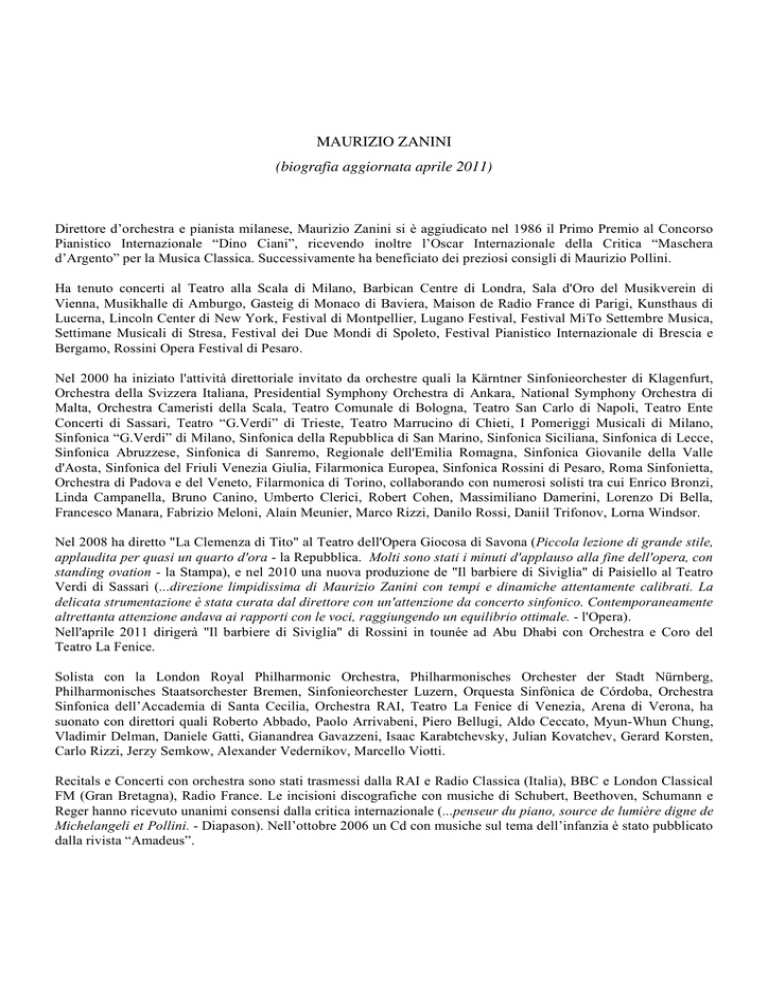 MAURIZIO ZANINI
(biografia aggiornata aprile 2011)

Direttore d'orchestra e pianista milanese, Maurizio Zanini si è aggiudicato nel 1986 il Primo Premio al Concorso Pianistico Internazionale "Dino Ciani", ricevendo inoltre l'Oscar Internazionale della Critica "Maschera d'Argento" per la Musica Classica. Successivamente ha beneficiato dei preziosi consigli di Maurizio Pollini.

Ha tenuto concerti al Teatro alla Scala di Milano, Barbican Centre di Londra, Sala d'Oro del Musikverein di Vienna, Musikhalle di Amburgo, Gasteig di Monaco di Baviera, Maison de Radio France di Parigi, Kunsthaus di Lucerna, Lincoln Center di New York, Festival di Montpellier, Lugano Festival, Festival MiTo Settembre Musica, Settimane Musicali di Stresa, Festival dei Due Mondi di Spoleto, Festival Pianistico Internazionale di Brescia e Bergamo, Rossini Opera Festival di Pesaro.

Nel 2000 ha iniziato l'attività direttoriale invitato da orchestre quali la Kärntner Sinfonieorchester di Klagenfurt, Orchestra della Svizzera Italiana, Presidential Symphony Orchestra di Ankara, National Symphony Orchestra di Malta, Orchestra Cameristi della Scala, Teatro Comunale di Bologna, Teatro San Carlo di Napoli, Teatro Ente Concerti di Sassari, Teatro "G.Verdi" di Trieste, Teatro Marrucino di Chieti, I Pomeriggi Musicali di Milano, Sinfonica "G.Verdi" di Milano, Sinfonica della Repubblica di San Marino, Sinfonica Siciliana, Sinfonica di Lecce, Sinfonica Abruzzese, Sinfonica di Sanremo, Regionale dell'Emilia Romagna, Sinfonica Giovanile della Valle d'Aosta, Sinfonica del Friuli Venezia Giulia, Filarmonica Europea, Sinfonica Rossini di Pesaro, Roma Sinfonietta, Orchestra di Padova e del Veneto, Filarmonica di Torino, collaborando con numerosi solisti tra cui Enrico Bronzi, Linda Campanella, Bruno Canino, Umberto Clerici, Robert Cohen, Massimiliano Damerini, Lorenzo Di Bella, Francesco Manara, Fabrizio Meloni, Alain Meunier, Marco Rizzi, Danilo Rossi, Daniil Trifonov, Lorna Windsor.

Nel 2008 ha diretto "La Clemenza di Tito" al Teatro dell'Opera Giocosa di Savona (Piccola lezione di grande stile, applaudita per quasi un quarto d'ora - la Repubblica. Molti sono stati i minuti d'applauso alla fine dell'opera, con standing ovation - la Stampa), e nel 2010 una nuova produzione de "Il barbiere di Siviglia" di Paisiello al Teatro Verdi di Sassari (...direzione limpidissima di Maurizio Zanini con tempi e dinamiche attentamente calibrati. La delicata strumentazione è stata curata dal direttore con un'attenzione da concerto sinfonico. Contemporaneamente altrettanta attenzione andava ai rapporti con le voci, raggiungendo un equilibrio ottimale. - l'Opera).
Nell'aprile 2011 dirigerà "Il barbiere di Siviglia" di Rossini in tounée ad Abu Dhabi con Orchestra e Coro del Teatro La Fenice.

Solista con la London Royal Philharmonic Orchestra, Philharmonisches Orchester der Stadt Nürnberg, Philharmonisches Staatsorchester Bremen, Sinfonieorchester Luzern, Orquesta Sinfònica de Córdoba, Orchestra Sinfonica dell'Accademia di Santa Cecilia, Orchestra RAI, Teatro La Fenice di Venezia, Arena di Verona, ha suonato con direttori quali Roberto Abbado, Paolo Arrivabeni, Piero Bellugi, Aldo Ceccato, Myun-Whun Chung, Vladimir Delman, Daniele Gatti, Gianandrea Gavazzeni, Isaac Karabtchevsky, Julian Kovatchev, Gerard Korsten, Carlo Rizzi, Jerzy Semkow, Alexander Vedernikov, Marcello Viotti.

Recitals e Concerti con orchestra sono stati trasmessi dalla RAI e Radio Classica (Italia), BBC e London Classical FM (Gran Bretagna), Radio France. Le incisioni discografiche con musiche di Schubert, Beethoven, Schumann e Reger hanno ricevuto unanimi consensi dalla critica internazionale (...penseur du piano, source de lumière digne de Michelangeli et Pollini. - Diapason). Nell'ottobre 2006 un Cd con musiche sul tema dell'infanzia è stato pubblicato dalla rivista "Amadeus".